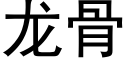 龙骨